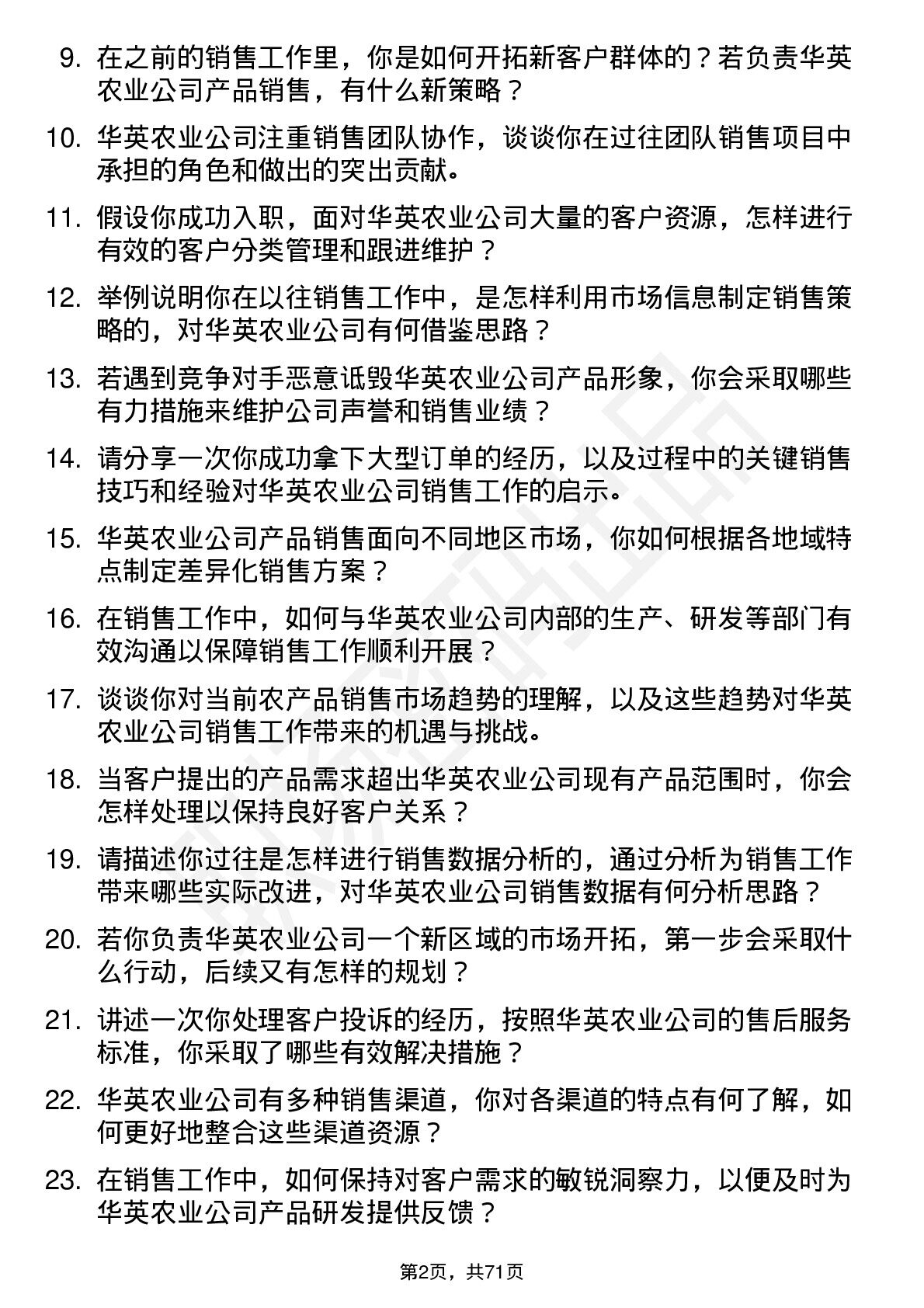 9. 在之前的销售工作里，你是如何开拓新客户群体的？若负责华英农业公司产品销售，有什么新策略？

10. 华英农业公司注重销售团队协作，谈谈你在过往团队销售项目中承担的角色和做出的突出贡献。

11. 假设你成功入职，面对华英农业公司大量的客户资源，怎样进行有效的客户分类管理和跟进维护？

12. 举例说明你在以往销售工作中，是怎样利用市场信息制定销售策略的，对华英农业公司有何借鉴思路？

13. 若遇到竞争对手恶意诋毁华英农业公司产品形象，你会采取哪些有力措施来维护公司声誉和销售业绩？

14. 请分享一次你成功拿下大型订单的经历，以及过程中的关键销售技巧和经验对华英农业公司销售工作的启示。

15. 华英农业公司产品销售面向不同地区市场，你如何根据各地域特点制定差异化销售方案？

16. 在销售工作中，如何与华英农业公司内部的生产、研发等部门有效沟通以保障销售工作顺利开展？

17. 谈谈你对当前农产品销售市场趋势的理解，以及这些趋势对华英农业公司销售工作带来的机遇与挑战。

18. 当客户提出的产品需求超出华英农业公司现有产品范围时，你会怎样处理以保持良好客户关系？

19. 请描述你过往是怎样进行销售数据分析的，通过分析为销售工作带来哪些实际改进，对华英农业公司销售数据有何分析思路？

20. 若你负责华英农业公司一个新区域的市场开拓，第一步会采取什么行动，后续又有怎样的规划？

21. 讲述一次你处理客户投诉的经历，按照华英农业公司的售后服务标准，你采取了哪些有效解决措施？

22. 华英农业公司有多种销售渠道，你对各渠道的特点有何了解，如何更好地整合这些渠道资源？

23. 在销售工作中，如何保持对客户需求的敏锐洞察力，以便及时为华英农业公司产品研发提供反馈？

第2页，共71页